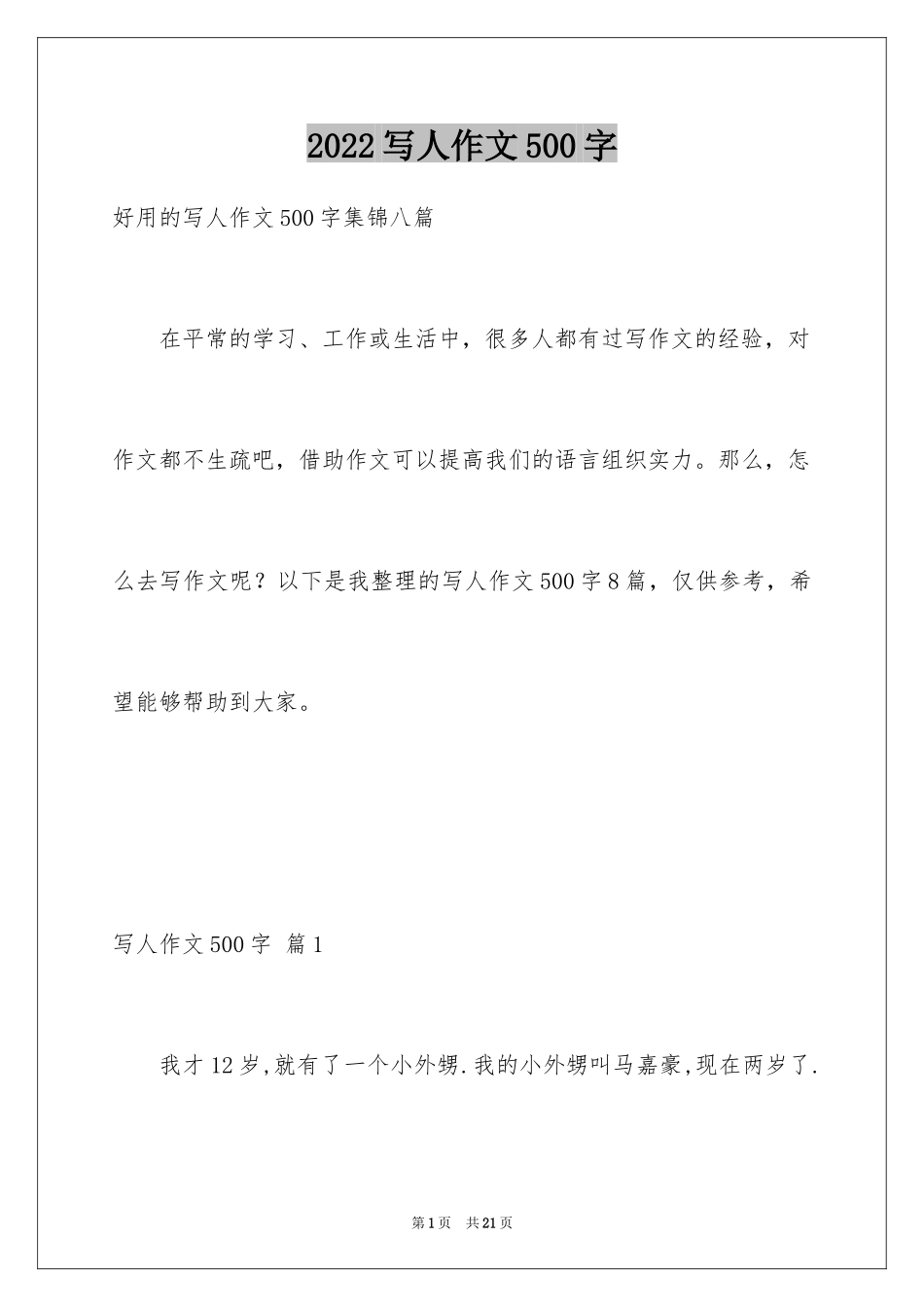 2022写人作文500字

好用的写人作文500字集锦八篇

在平常的学习、工作或生活中，很多人都有过写作文的经验，对作文都不生疏吧，借助作文可以提高我们的语言组织实力。那么，怎么去写作文呢？以下是我整理的写人作文500字8篇，仅供参考，希望能够帮助到大家。

写人作文500字 篇1

我才12岁,就有了一个小外甥.我的小外甥叫马嘉豪,现在两岁了.

第1页 共21页